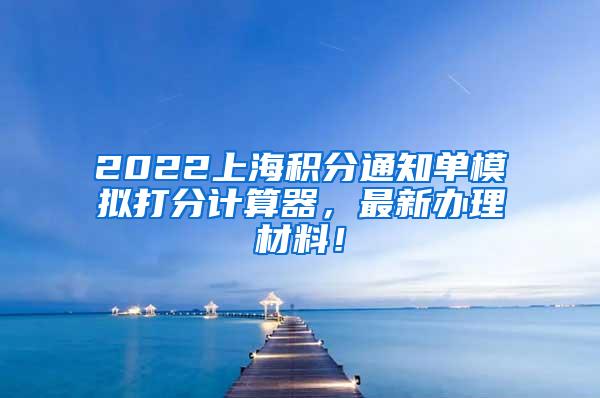 2022上海积分通知单模拟打分计算器，最新办理材料！